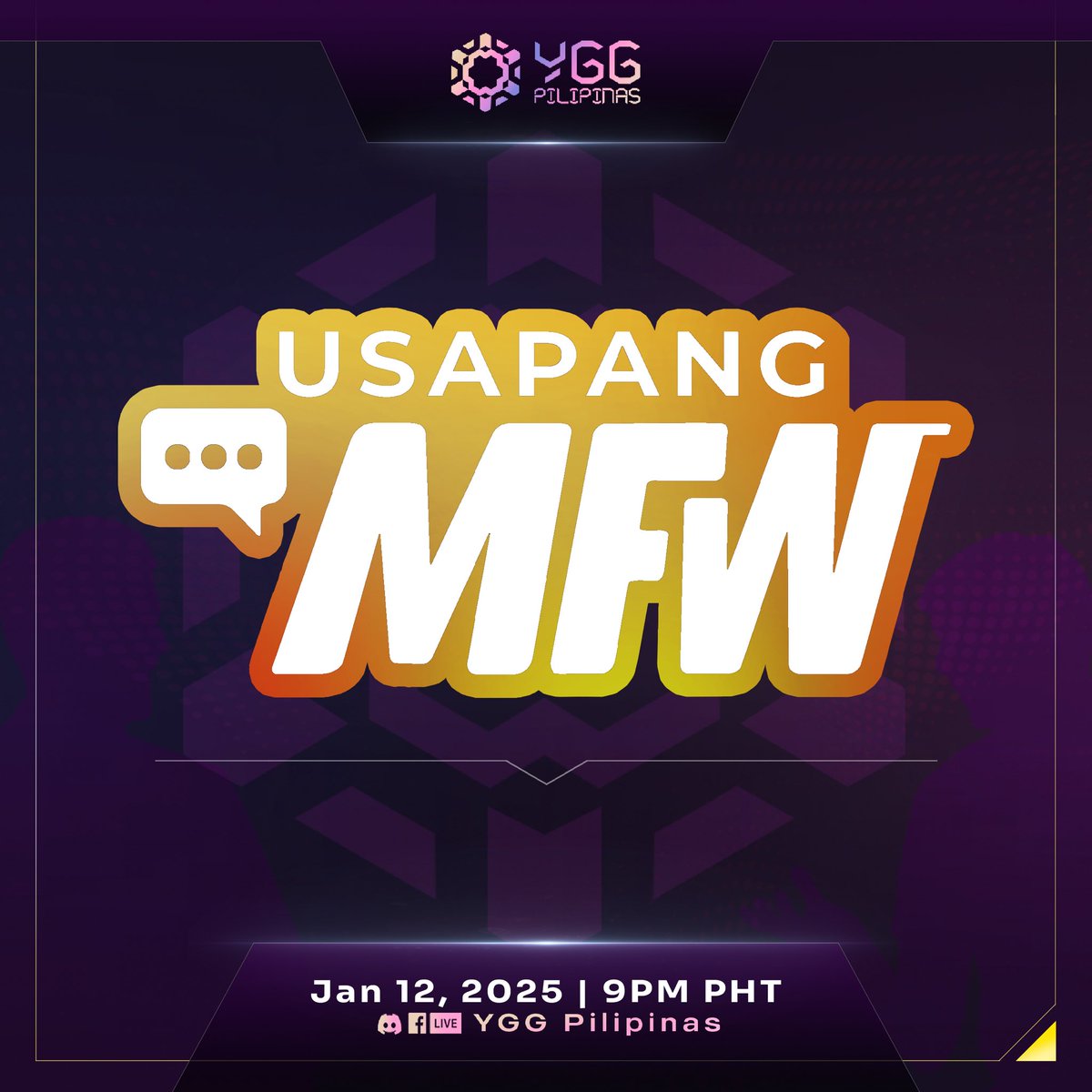 YGG PILIPINAS

USAPANG MFW

Jan 12, 2025 | 9PM PHT

LIVE YGG Pilipinas